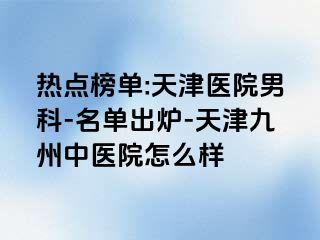 热点榜单:天津医院男科-名单出炉-天津九州中医院怎么样